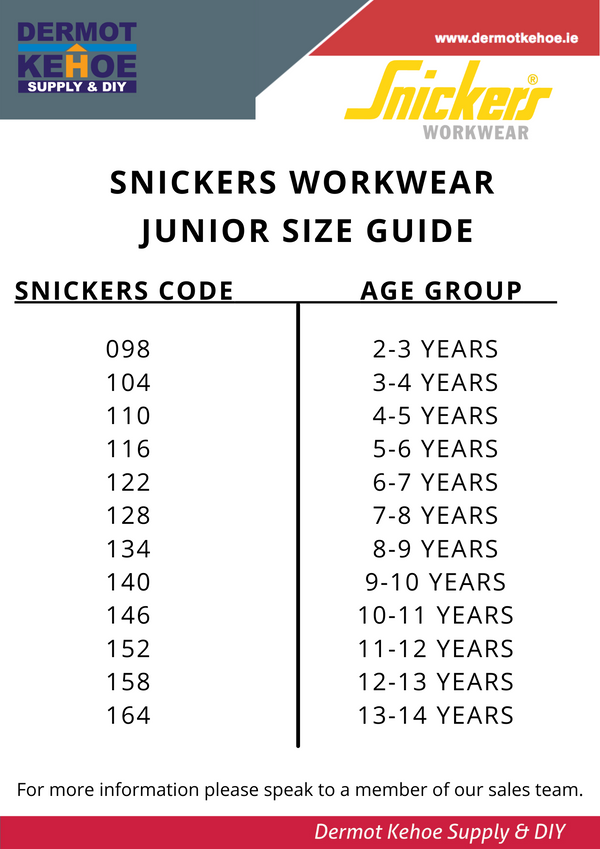 DERMOT
KEHOE
SUPPLY & DIY

www.dermotkehoe.ie

Snickers®
WORKWEAR

SNICKERS WORKWEAR
JUNIOR SIZE GUIDE

| SNICKERS CODE | AGE GROUP |
|---|---|
| 098 | 2-3 YEARS |
| 104 | 3-4 YEARS |
| 110 | 4-5 YEARS |
| 116 | 5-6 YEARS |
| 122 | 6-7 YEARS |
| 128 | 7-8 YEARS |
| 134 | 8-9 YEARS |
| 140 | 9-10 YEARS |
| 146 | 10-11 YEARS |
| 152 | 11-12 YEARS |
| 158 | 12-13 YEARS |
| 164 | 13-14 YEARS |

For more information please speak to a member of our sales team.

Dermot Kehoe Supply & DIY